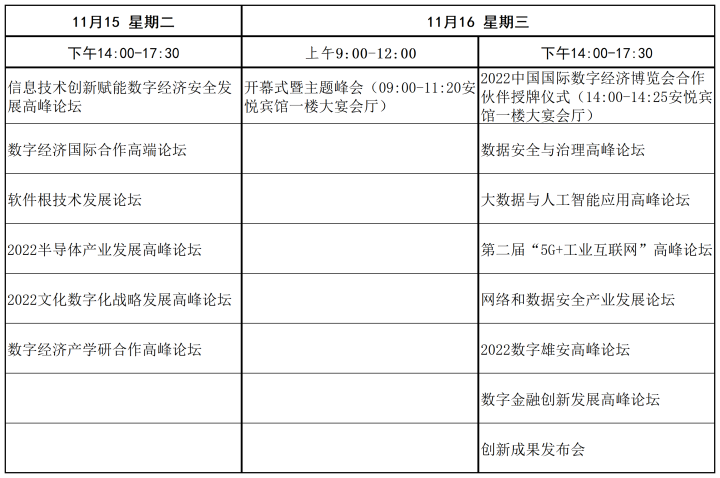 | 11月15 星期二 | 11月16 星期三 | |
|---|---|---|
| 下午14:00-17:30 | 上午9:00-12:00 | 下午14:00-17:30 |
| 信息技术创新赋能数字经济安全发展高峰论坛 | 开幕式暨主题峰会（09:00-11:20安悦宾馆一楼大宴会厅） | 2022中国国际数字经济博览会合作伙伴授牌仪式（14:00-14:25安悦宾馆一楼大宴会厅） |
| 数字经济国际合作高端论坛 | | 数据安全与治理高峰论坛 |
| 软件根技术发展论坛 | | 大数据与人工智能应用高峰论坛 |
| 2022半导体产业发展高峰论坛 | | 第二届“5G+工业互联网”高峰论坛 |
| 2022文化数字化战略发展高峰论坛 | | 网络和数据安全产业发展论坛 |
| 数字经济产学研合作高峰论坛 | | 2022数字雄安高峰论坛 |
| | | 数字金融创新发展高峰论坛 |
| | | 创新成果发布会 |